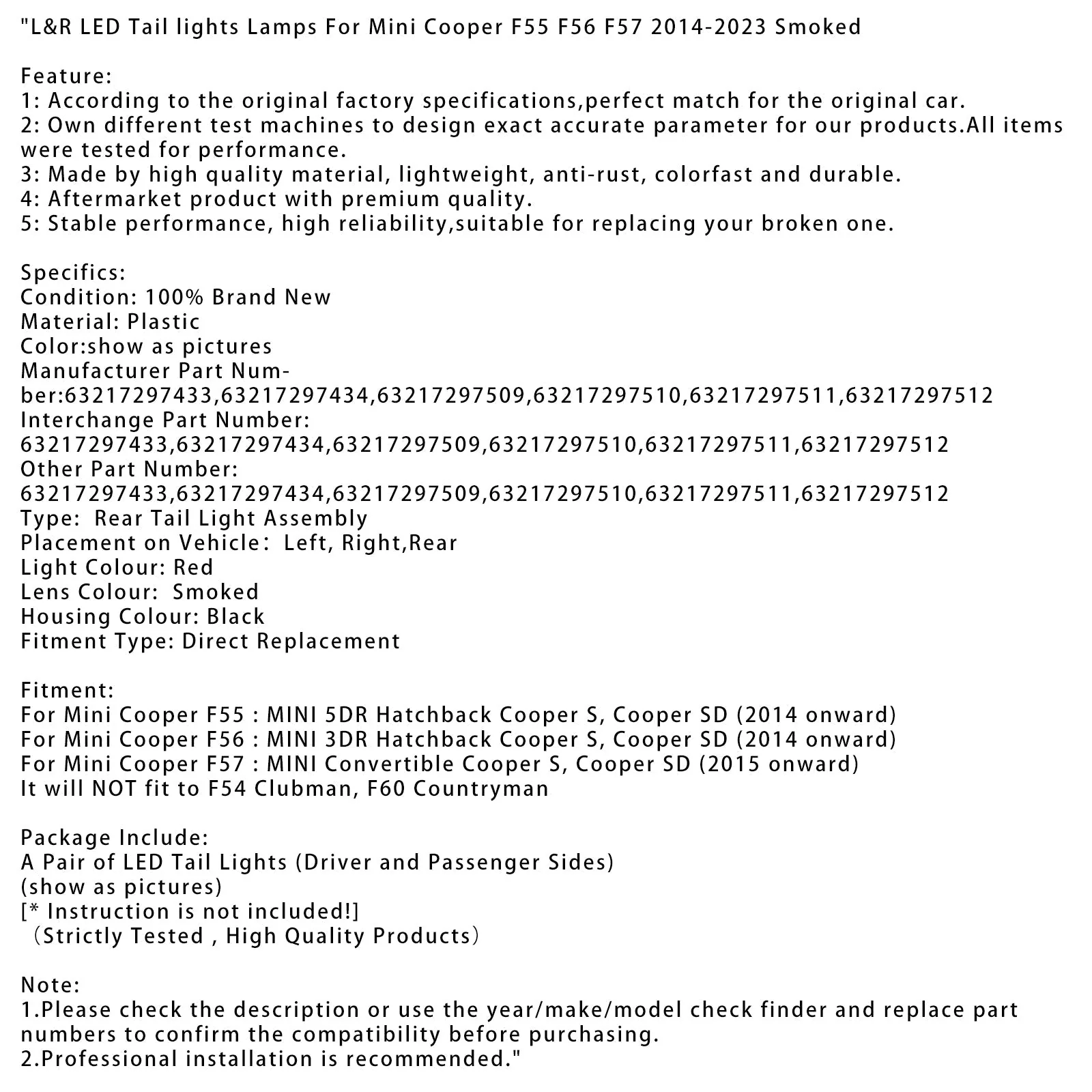 "L&R LED Tail lights Lamps For Mini Cooper F55 F56 F57 2014-2023 Smoked

Feature:
1: According to the original factory specifications,perfect match for the original car.
2: Own different test machines to design exact accurate parameter for our products.All items were tested for performance.
3: Made by high quality material, lightweight, anti-rust, colorfast and durable.
4: Aftermarket product with premium quality.
5: Stable performance, high reliability,suitable for replacing your broken one.

Specifics:
Condition: 100% Brand New
Material: Plastic
Color:show as pictures
Manufacturer Part Number:63217297433,63217297434,63217297509,63217297510,63217297511,63217297512
Interchange Part Number:
63217297433,63217297434,63217297509,63217297510,63217297511,63217297512
Other Part Number:
63217297433,63217297434,63217297509,63217297510,63217297511,63217297512
Type: Rear Tail Light Assembly
Placement on Vehicle: Left, Right,Rear
Light Colour: Red
Lens Colour: Smoked
Housing Colour: Black
Fitment Type: Direct Replacement

Fitment:
For Mini Cooper F55 : MINI 5DR Hatchback Cooper S, Cooper SD (2014 onward)
For Mini Cooper F56 : MINI 3DR Hatchback Cooper S, Cooper SD (2014 onward)
For Mini Cooper F57 : MINI Convertible Cooper S, Cooper SD (2015 onward)
It will NOT fit to F54 Clubman, F60 Countryman

Package Include:
A Pair of LED Tail Lights (Driver and Passenger Sides)
(show as pictures)
[* Instruction is not included!]
（Strictly Tested , High Quality Products）

Note:
1.Please check the description or use the year/make/model check finder and replace part numbers to confirm the compatibility before purchasing.
2.Professional installation is recommended."